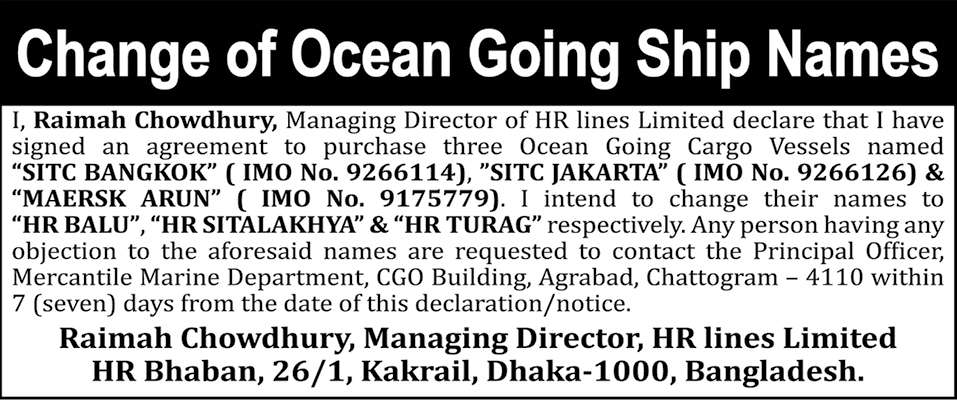 Change of Ocean Going Ship Names

I, Raimah Chowdhury, Managing Director of HR lines Limited declare that I have signed an agreement to purchase three Ocean Going Cargo Vessels named "SITC BANGKOK" ( IMO No. 9266114), "SITC JAKARTA" ( IMO No. 9266126) & "MAERSK ARUN" ( IMO No. 9175779). I intend to change their names to "HR BALU", "HR SITALAKHYA" & "HR TURAG" respectively. Any person having any objection to the aforesaid names are requested to contact the Principal Officer, Mercantile Marine Department, CGO Building, Agrabad, Chattogram – 4110 within 7 (seven) days from the date of this declaration/notice.

Raimah Chowdhury, Managing Director, HR lines Limited
HR Bhaban, 26/1, Kakrail, Dhaka-1000, Bangladesh.